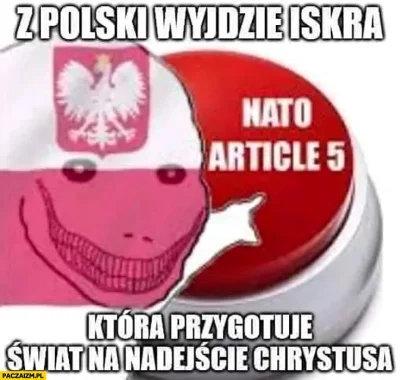 Z POLSKI WYJDZIE ISKRA

NATO ARTICLE 5

KTÓRA PRZYGOTUJE ŚWIAT NA NADEJŚCIE CHRYSTUSA

PACZAIZM.PL